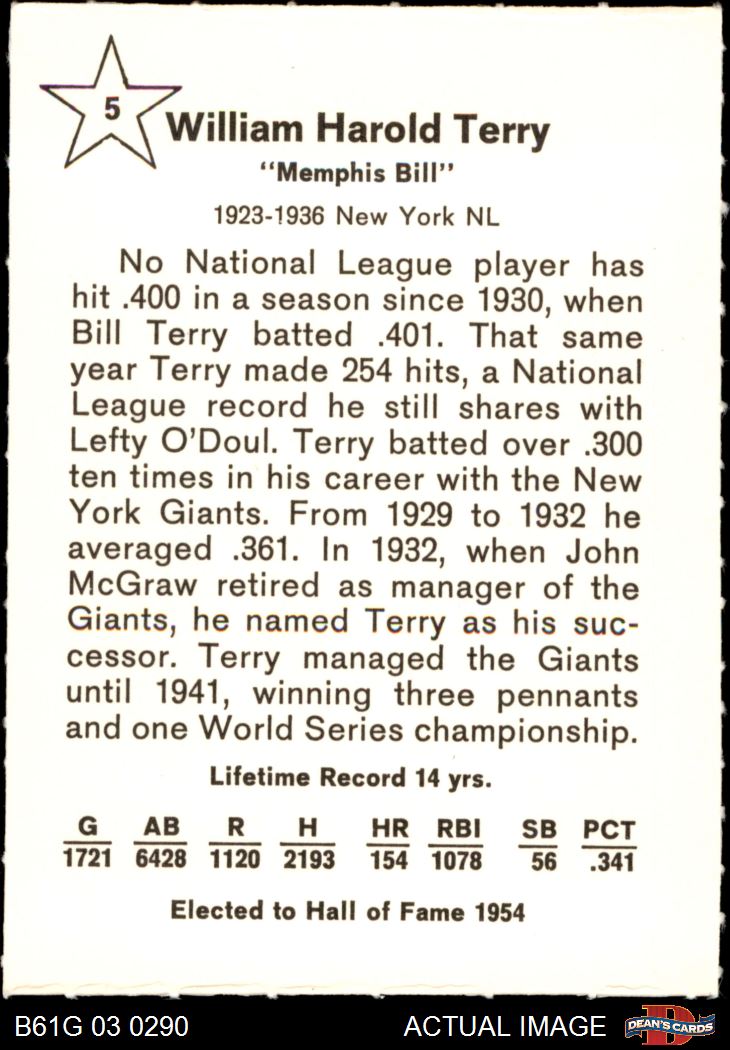 5

William Harold Terry

"Memphis Bill"

1923-1936 New York NL

No National League player has hit .400 in a season since 1930, when Bill Terry batted .401. That same year Terry made 254 hits, a National League record he still shares with Lefty O'Doul. Terry batted over .300 ten times in his career with the New York Giants. From 1929 to 1932 he averaged .361. In 1932, when John McGraw retired as manager of the Giants, he named Terry as his successor. Terry managed the Giants until 1941, winning three pennants and one World Series championship.

Lifetime Record 14 yrs.

| G | AB | R | H | HR | RBI | SB | PCT |
|---|---|---|---|---|---|---|---|
| 1721 | 6428 | 1120 | 2193 | 154 | 1078 | 56 | .341 |

Elected to Hall of Fame 1954

B61G 03 0290

ACTUAL IMAGE

DEAN'S CARDS